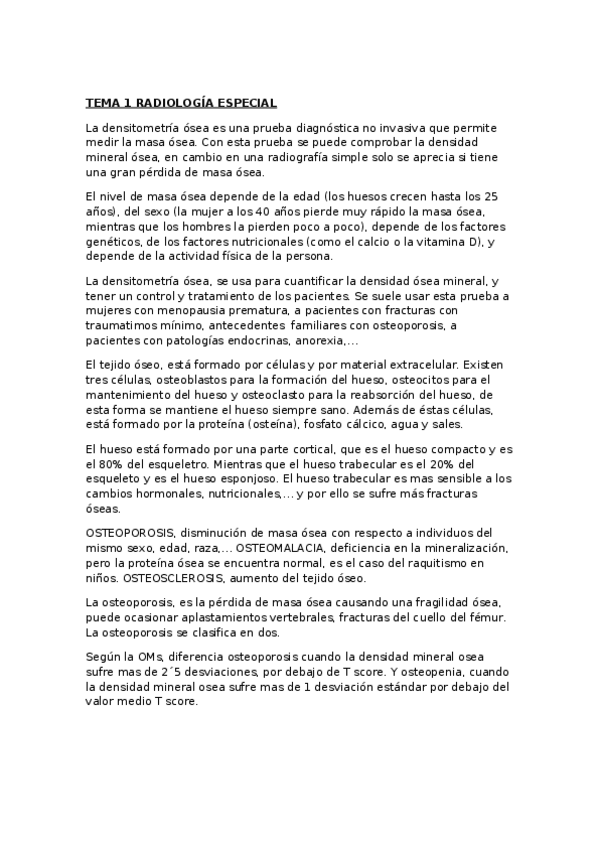 TEMA 1 RADIOLOGÍA ESPECIAL

La densitometría ósea es una prueba diagnóstica no invasiva que permite medir la masa ósea. Con esta prueba se puede comprobar la densidad mineral ósea, en cambio en una radiografía simple solo se aprecia si tiene una gran pérdida de masa ósea.

El nivel de masa ósea depende de la edad (los huesos crecen hasta los 25 años), del sexo (la mujer a los 40 años pierde muy rápido la masa ósea, mientras que los hombres la pierden poco a poco), depende de los factores genéticos, de los factores nutricionales (como el calcio o la vitamina D), y depende de la actividad física de la persona.

La densitometría ósea, se usa para cuantificar la densidad ósea mineral, y tener un control y tratamiento de los pacientes. Se suele usar esta prueba a mujeres con menopausia prematura, a pacientes con fracturas con traumatimos mínimo, antecedentes familiares con osteoporosis, a pacientes con patologías endocrinas, anorexia,...

El tejido óseo, está formado por células y por material extracelular. Existen tres células, osteoblastos para la formación del hueso, osteocitos para el mantenimiento del hueso y osteoclasto para la reabsorción del hueso, de esta forma se mantiene el hueso siempre sano. Además de éstas células, está formado por la proteína (osteína), fosfato cálcico, agua y sales.

El hueso está formado por una parte cortical, que es el hueso compacto y es el 80% del esqueletro. Mientras que el hueso trabecular es el 20% del esqueleto y es el hueso esponjoso. El hueso trabecular es mas sensible a los cambios hormonales, nutricionales,... y por ello se sufre más fracturas óseas.

OSTEOPOROSIS, disminución de masa ósea con respecto a individuos del mismo sexo, edad, raza,... OSTEOMALACIA, deficiencia en la mineralización, pero la proteína ósea se encuentra normal, es el caso del raquitismo en niños. OSTEOSCLEROSIS, aumento del tejido óseo.

La osteoporosis, es la pérdida de masa ósea causando una fragilidad ósea, puede ocasionar aplastamientos vertebrales, fracturas del cuello del fémur. La osteoporosis se clasifica en dos.

Según la OMs, diferencia osteoporosis cuando la densidad mineral osea sufre mas de 2´5 desviaciones, por debajo de T score. Y osteopenia, cuando la densidad mineral osea sufre mas de 1 desviación estándar por debajo del valor medio T score.